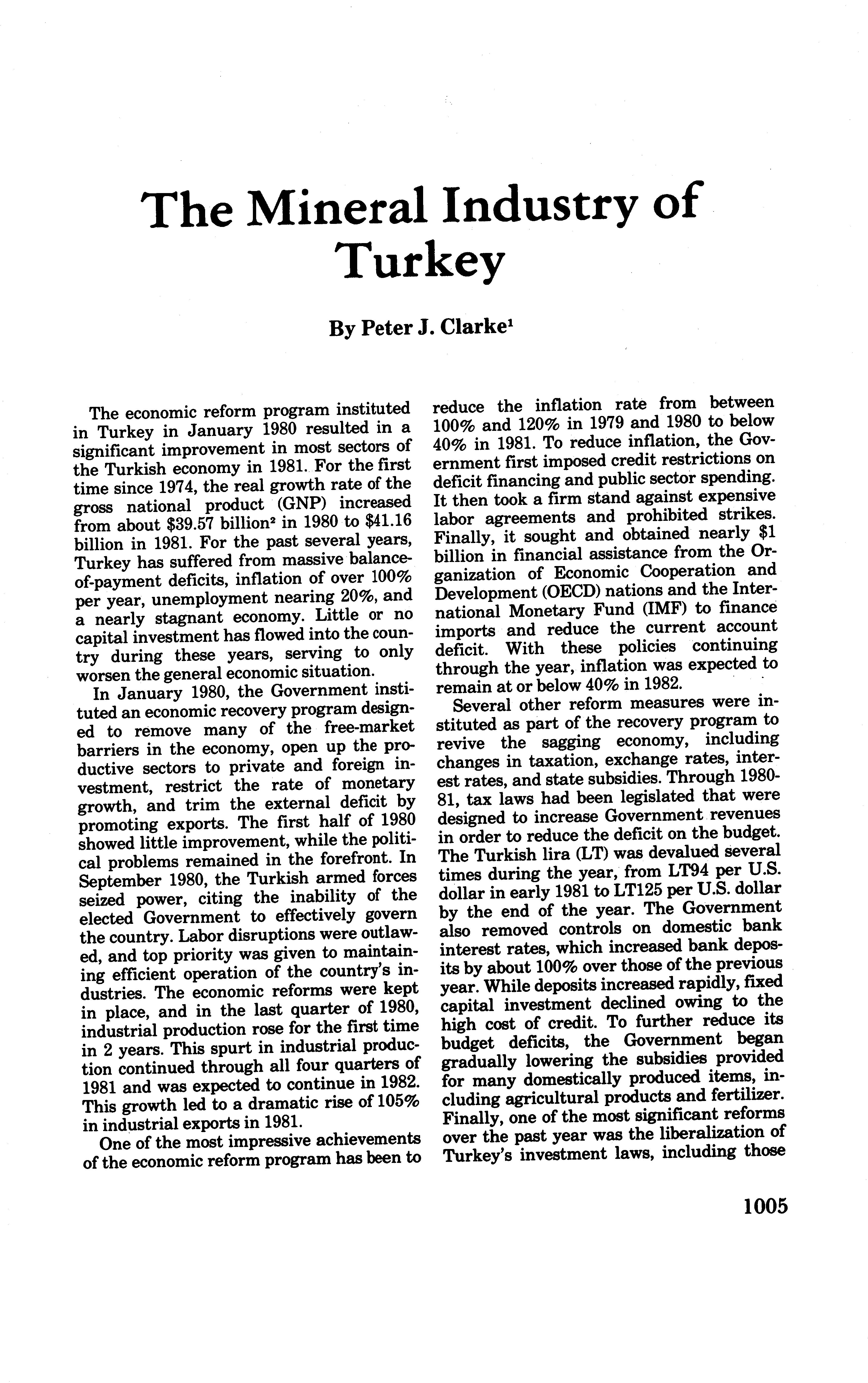 The Mineral Industry of Turkey

By Peter J. Clarke$^1$

The economic reform program instituted in Turkey in January 1980 resulted in a significant improvement in most sectors of the Turkish economy in 1981. For the first time since 1974, the real growth rate of the gross national product (GNP) increased from about \$39.57 billion$^2$ in 1980 to \$41.16 billion in 1981. For the past several years, Turkey has suffered from massive balance-of-payment deficits, inflation of over 100% per year, unemployment nearing 20%, and a nearly stagnant economy. Little or no capital investment has flowed into the country during these years, serving to only worsen the general economic situation.

In January 1980, the Government instituted an economic recovery program designed to remove many of the free-market barriers in the economy, open up the productive sectors to private and foreign investment, restrict the rate of monetary growth, and trim the external deficit by promoting exports. The first half of 1980 showed little improvement, while the political problems remained in the forefront. In September 1980, the Turkish armed forces seized power, citing the inability of the elected Government to effectively govern the country. Labor disruptions were outlawed, and top priority was given to maintaining efficient operation of the country's industries. The economic reforms were kept in place, and in the last quarter of 1980, industrial production rose for the first time in 2 years. This spurt in industrial production continued through all four quarters of 1981 and was expected to continue in 1982. This growth led to a dramatic rise of 105% in industrial exports in 1981.

One of the most impressive achievements of the economic reform program has been to reduce the inflation rate from between 100% and 120% in 1979 and 1980 to below 40% in 1981. To reduce inflation, the Government first imposed credit restrictions on deficit financing and public sector spending. It then took a firm stand against expensive labor agreements and prohibited strikes. Finally, it sought and obtained nearly \$1 billion in financial assistance from the Organization of Economic Cooperation and Development (OECD) nations and the International Monetary Fund (IMF) to finance imports and reduce the current account deficit. With these policies continuing through the year, inflation was expected to remain at or below 40% in 1982.

Several other reform measures were instituted as part of the recovery program to revive the sagging economy, including changes in taxation, exchange rates, interest rates, and state subsidies. Through 1980-81, tax laws had been legislated that were designed to increase Government revenues in order to reduce the deficit on the budget. The Turkish lira (LT) was devalued several times during the year, from LT94 per U.S. dollar in early 1981 to LT125 per U.S. dollar by the end of the year. The Government also removed controls on domestic bank interest rates, which increased bank deposits by about 100% over those of the previous year. While deposits increased rapidly, fixed capital investment declined owing to the high cost of credit. To further reduce its budget deficits, the Government began gradually lowering the subsidies provided for many domestically produced items, including agricultural products and fertilizer. Finally, one of the most significant reforms over the past year was the liberalization of Turkey's investment laws, including those

1005